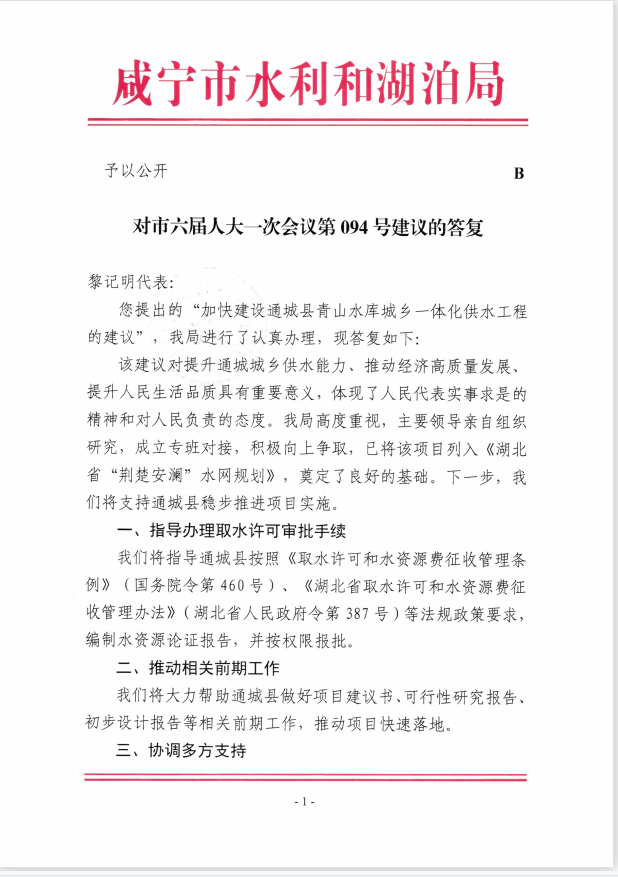 咸宁市水利和湖泊局

予以公开

B

对市六届人大一次会议第 094 号建议的答复

黎记明代表：

您提出的“加快建设通城县青山水库城乡一体化供水工程的建议”，我局进行了认真办理，现答复如下：

该建议对提升通城城乡供水能力、推动经济高质量发展、提升人民生活品质具有重要意义，体现了人民代表实事求是的精神和对人民负责的态度。我局高度重视，主要领导亲自组织研究，成立专班对接，积极向上争取，已将该项目列入《湖北省“荆楚安澜”水网规划》，奠定了良好的基础。下一步，我们将支持通城县稳步推进项目实施。

一、指导办理取水许可审批手续

我们将指导通城县按照《取水许可和水资源费征收管理条例》（国务院令第 460 号）、《湖北省取水许可和水资源费征收管理办法》（湖北省人民政府令第 387 号）等法规政策要求，编制水资源论证报告，并按权限报批。

二、推动相关前期工作

我们将大力帮助通城县做好项目建议书、可行性研究报告、初步设计报告等相关前期工作，推动项目快速落地。

三、协调多方支持

- 1 -